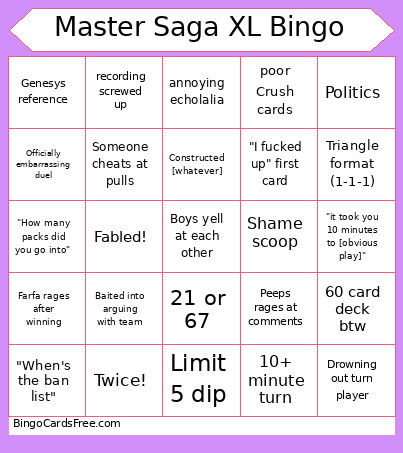 Master Saga XL Bingo

| | | | | |
|---|---|---|---|---|
| Genesys reference | recording screwed up | annoying echolalia | poor Crush cards | Politics |
| Officially embarrassing duel | Someone cheats at pulls | Constructed [whatever] | "I fucked up" first card | Triangle format (1-1-1) |
| "How many packs did you go into" | Fabled! | Boys yell at each other | Shame scoop | "it took you 10 minutes to [obvious play]" |
| Farfa rages after winning | Baited into arguing with team | 21 or 67 | Peeps rages at comments | 60 card deck btw |
| "When's the ban list" | Twice! | Limit 5 dip | 10+ minute turn | Drowning out turn player |

BingoCardsFree.com